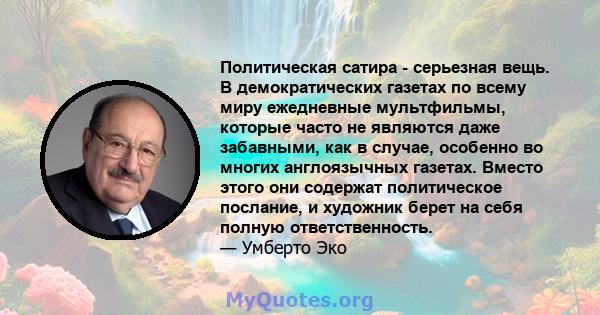 Политическая сатира - серьезная вещь. В демократических газетах по всему миру ежедневные мультфильмы, которые часто не являются даже забавными, как в случае, особенно во многих англоязычных газетах. Вместо этого они содержат политическое послание, и художник берет на себя полную ответственность.
— Умберто Эко

MyQuotes.org